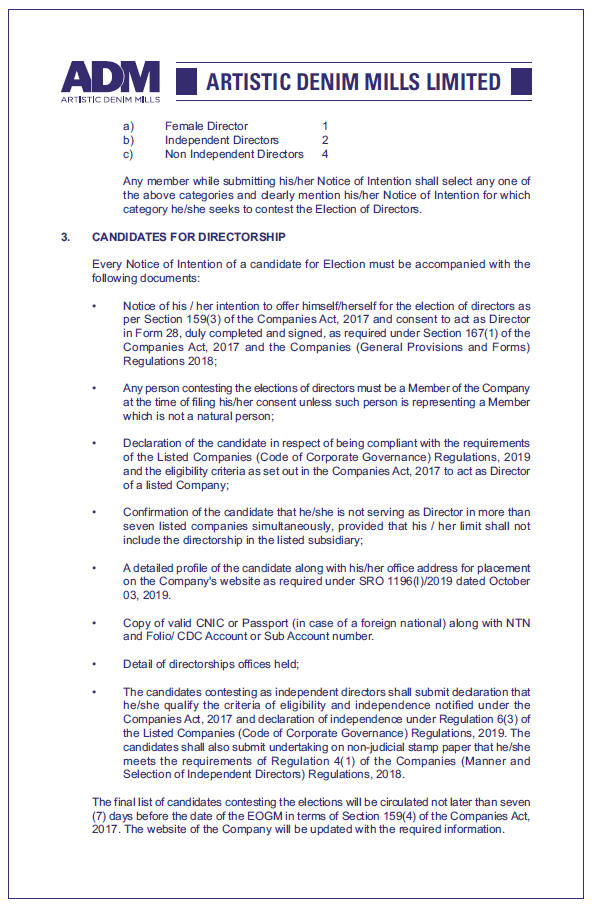 ADM
ARTISTIC DENIM MILLS

ARTISTIC DENIM MILLS LIMITED

a) Female Director 1
b) Independent Directors 2
c) Non Independent Directors 4

Any member while submitting his/her Notice of Intention shall select any one of the above categories and clearly mention his/her Notice of Intention for which category he/she seeks to contest the Election of Directors.

3. CANDIDATES FOR DIRECTORSHIP

Every Notice of Intention of a candidate for Election must be accompanied with the following documents:

• Notice of his / her intention to offer himself/herself for the election of directors as per Section 159(3) of the Companies Act, 2017 and consent to act as Director in Form 28, duly completed and signed, as required under Section 167(1) of the Companies Act, 2017 and the Companies (General Provisions and Forms) Regulations 2018;

• Any person contesting the elections of directors must be a Member of the Company at the time of filing his/her consent unless such person is representing a Member which is not a natural person;

• Declaration of the candidate in respect of being compliant with the requirements of the Listed Companies (Code of Corporate Governance) Regulations, 2019 and the eligibility criteria as set out in the Companies Act, 2017 to act as Director of a listed Company;

• Confirmation of the candidate that he/she is not serving as Director in more than seven listed companies simultaneously, provided that his / her limit shall not include the directorship in the listed subsidiary;

• A detailed profile of the candidate along with his/her office address for placement on the Company's website as required under SRO 1196(I)/2019 dated October 03, 2019.

• Copy of valid CNIC or Passport (in case of a foreign national) along with NTN and Folio/ CDC Account or Sub Account number.

• Detail of directorships offices held;

• The candidates contesting as independent directors shall submit declaration that he/she qualify the criteria of eligibility and independence notified under the Companies Act, 2017 and declaration of independence under Regulation 6(3) of the Listed Companies (Code of Corporate Governance) Regulations, 2019. The candidates shall also submit undertaking on non-judicial stamp paper that he/she meets the requirements of Regulation 4(1) of the Companies (Manner and Selection of Independent Directors) Regulations, 2018.

The final list of candidates contesting the elections will be circulated not later than seven (7) days before the date of the EOGM in terms of Section 159(4) of the Companies Act, 2017. The website of the Company will be updated with the required information.